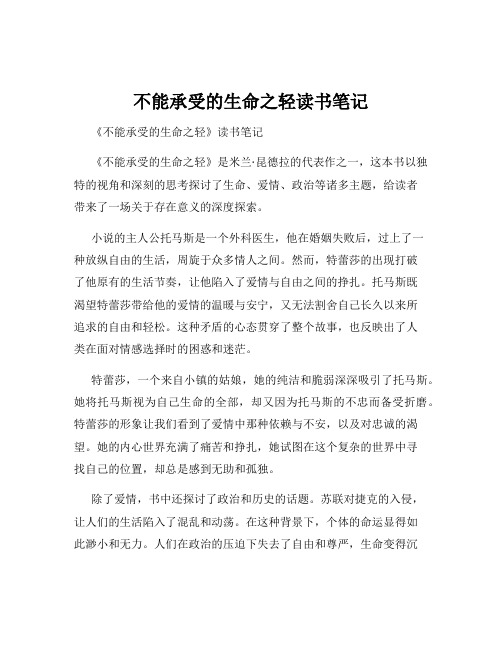 不能承受的生命之轻读书笔记

《不能承受的生命之轻》读书笔记

《不能承受的生命之轻》是米兰·昆德拉的代表作之一，这本书以独特的视角和深刻的思考探讨了生命、爱情、政治等诸多主题，给读者带来了一场关于存在意义的深度探索。

小说的主人公托马斯是一个外科医生，他在婚姻失败后，过上了一种放纵自由的生活，周旋于众多情人之间。然而，特蕾莎的出现打破了他原有的生活节奏，让他陷入了爱情与自由之间的挣扎。托马斯既渴望特蕾莎带给他的爱情的温暖与安宁，又无法割舍自己长久以来所追求的自由和轻松。这种矛盾的心态贯穿了整个故事，也反映出了人类在面对情感选择时的困惑和迷茫。

特蕾莎，一个来自小镇的姑娘，她的纯洁和脆弱深深吸引了托马斯。她将托马斯视为自己生命的全部，却又因为托马斯的不忠而备受折磨。特蕾莎的形象让我们看到了爱情中那种依赖与不安，以及对忠诚的渴望。她的内心世界充满了痛苦和挣扎，她试图在这个复杂的世界中寻找自己的位置，却总是感到无助和孤独。

除了爱情，书中还探讨了政治和历史的话题。苏联对捷克的入侵，让人们的生活陷入了混乱和动荡。在这种背景下，个体的命运显得如此渺小和无力。人们在政治的压迫下失去了自由和尊严，生命变得沉